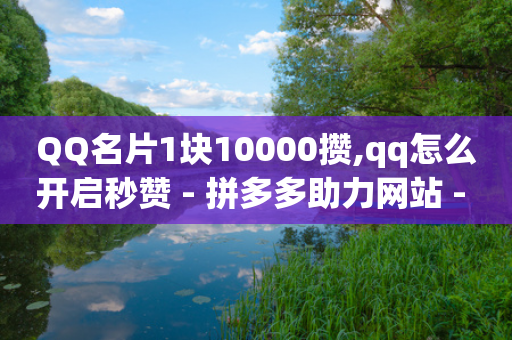 QQ名片1块10000攒,qq怎么开启秒赞 - 拼多多助力网站 -